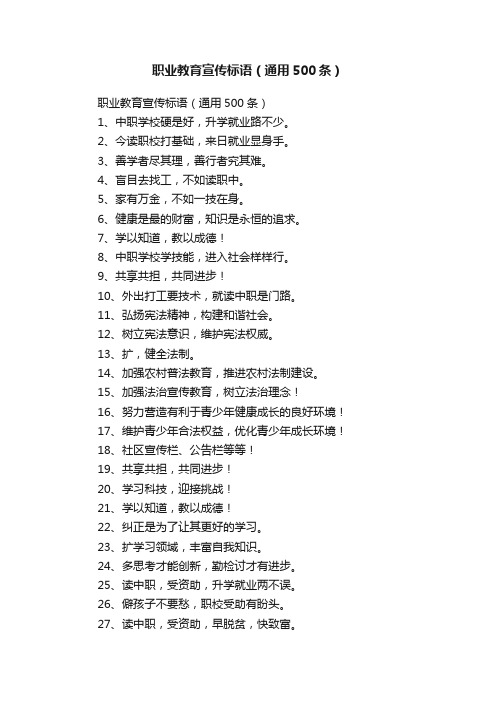 职业教育宣传标语（通用500条）

职业教育宣传标语（通用500条）
1、中职学校硬是好，升学就业路不少。
2、今读职校打基础，来日就业显身手。
3、善学者尽其理，善行者究其难。
4、盲目去找工，不如读职中。
5、家有万金，不如一技在身。
6、健康是最的财富，知识是永恒的追求。
7、学以知道，教以成德！
8、中职学校学技能，进入社会样样行。
9、共享共担，共同进步！
10、外出打工要技术，就读中职是门路。
11、弘扬宪法精神，构建和谐社会。
12、树立宪法意识，维护宪法权威。
13、扩，健全法制。
14、加强农村普法教育，推进农村法制建设。
15、加强法治宣传教育，树立法治理念！
16、努力营造有利于青少年健康成长的良好环境！
17、维护青少年合法权益，优化青少年成长环境！
18、社区宣传栏、公告栏等等！
19、共享共担，共同进步！
20、学习科技，迎接挑战！
21、学以知道，教以成德！
22、纠正是为了让其更好的学习。
23、扩学习领域，丰富自我知识。
24、多思考才能创新，勤检讨才有进步。
25、读中职，受资助，升学就业两不误。
26、僻孩子不要愁，职校受助有盼头。
27、读中职，受资助，早脱贫，快致富。